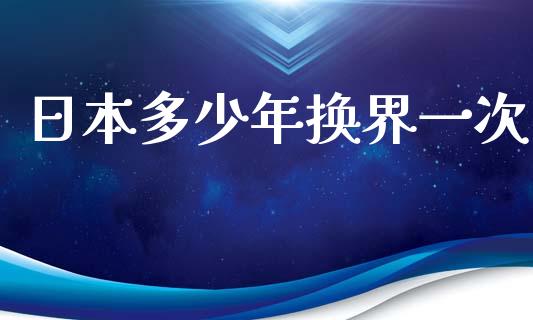 日本多少年换界一次